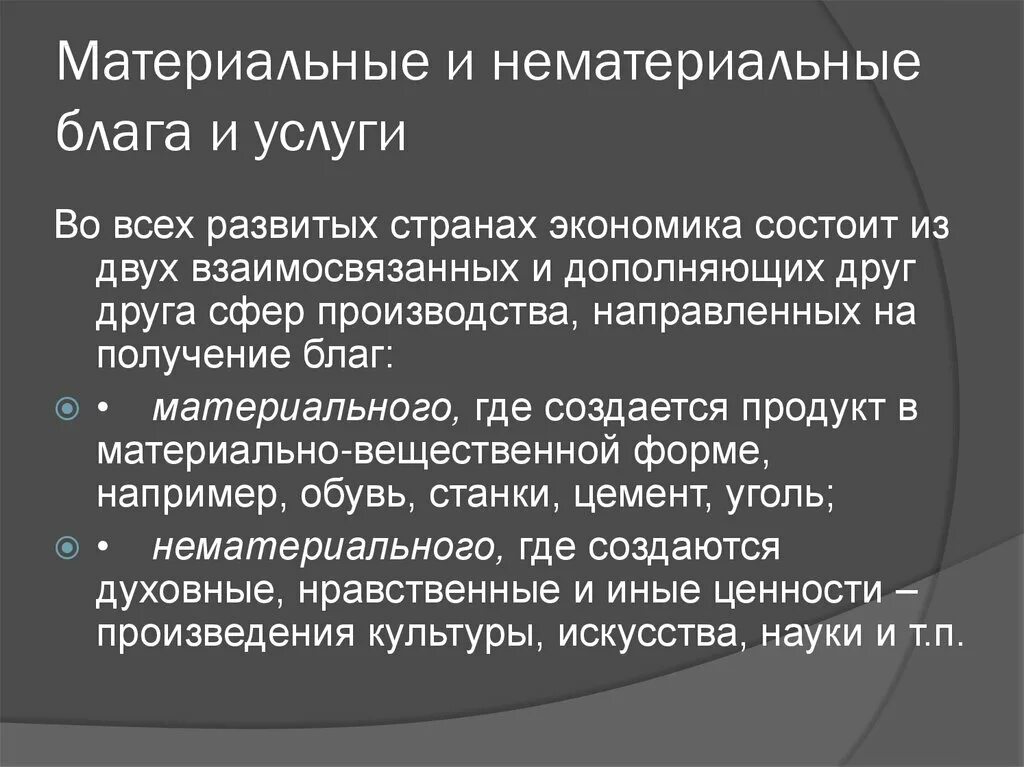 Материальные и нематериальные блага и услуги

Во всех развитых странах экономика состоит из двух взаимосвязанных и дополняющих друг друга сфер производства, направленных на получение благ:

• материального, где создается продукт в материально-вещественной форме, например, обувь, станки, цемент, уголь;

• нематериального, где создаются духовные, нравственные и иные ценности – произведения культуры, искусства, науки и т.п.